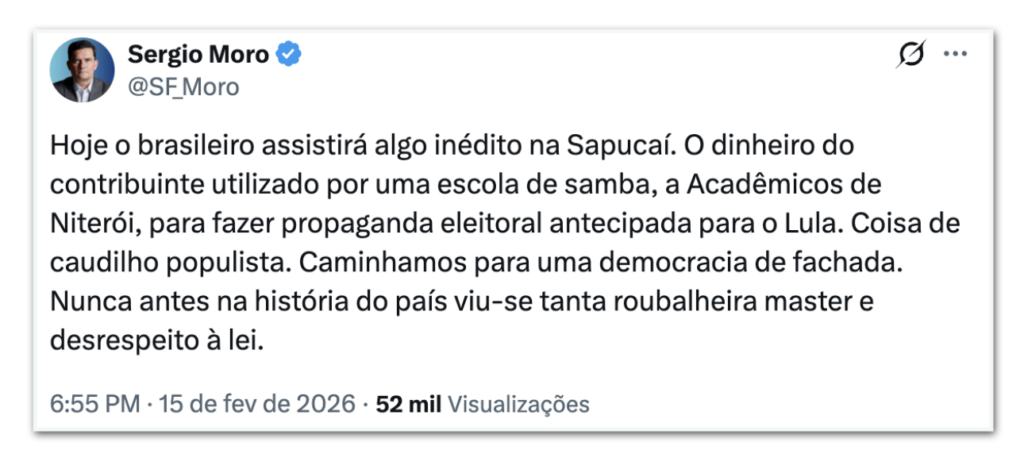 Sergio Moro
@SF_Moro

Hoje o brasileiro assistirá algo inédito na Sapucaí. O dinheiro do contribuinte utilizado por uma escola de samba, a Acadêmicos de Niterói, para fazer propaganda eleitoral antecipada para o Lula. Coisa de caudilho populista. Caminhamos para uma democracia de fachada. Nunca antes na história do país viu-se tanta roubalheira master e desrespeito à lei.

6:55 PM · 15 de fev de 2026 · 52 mil Visualizações